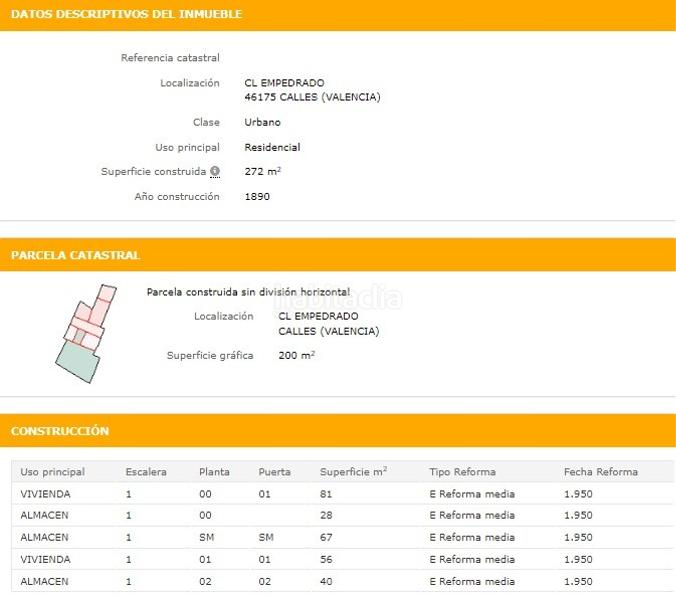 DATOS DESCRIPTIVOS DEL INMUEBLE

Referencia catastral

Localización CL EMPEDRADO
46175 CALLES (VALENCIA)

Clase Urbano

Uso principal Residencial

Superficie construida 272 $m^2$

Año construcción 1890

PARCELA CATASTRAL

Parcela construida sin división horizontal

habitaclia

Localización CL EMPEDRADO
CALLES (VALENCIA)

Superficie gráfica 200 $m^2$

CONSTRUCCIÓN

| Uso principal | Escalera | Planta | Puerta | Superficie $m^2$ | Tipo Reforma | Fecha Reforma |
|---|---|---|---|---|---|---|
| VIVIENDA | 1 | 00 | 01 | 81 | E Reforma media | 1.950 |
| ALMACEN | 1 | 00 | | 28 | E Reforma media | 1.950 |
| ALMACEN | 1 | SM | SM | 67 | E Reforma media | 1.950 |
| VIVIENDA | 1 | 01 | 01 | 56 | E Reforma media | 1.950 |
| ALMACEN | 1 | 02 | 02 | 40 | E Reforma media | 1.950 |